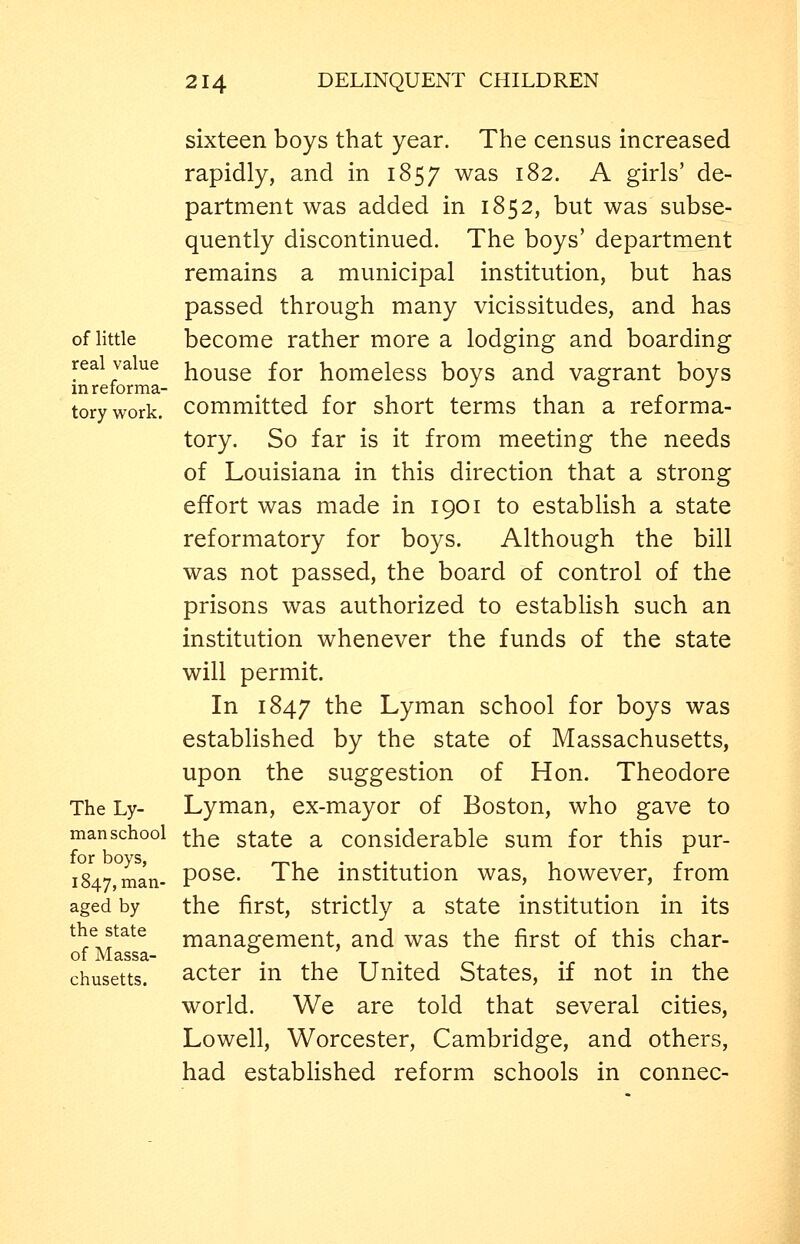 214 DELINQUENT CHILDREN

sixteen boys that year. The census increased rapidly, and in 1857 was 182. A girls' department was added in 1852, but was subsequently discontinued. The boys' department remains a municipal institution, but has passed through many vicissitudes, and has become rather more a lodging and boarding house for homeless boys and vagrant boys committed for short terms than a reformatory. So far is it from meeting the needs of Louisiana in this direction that a strong effort was made in 1901 to establish a state reformatory for boys. Although the bill was not passed, the board of control of the prisons was authorized to establish such an institution whenever the funds of the state will permit.

of little real value in reformatory work.

In 1847 the Lyman school for boys was established by the state of Massachusetts, upon the suggestion of Hon. Theodore Lyman, ex-mayor of Boston, who gave to the state a considerable sum for this purpose. The institution was, however, from the first, strictly a state institution in its management, and was the first of this character in the United States, if not in the world. We are told that several cities, Lowell, Worcester, Cambridge, and others, had established reform schools in connec-

The Lyman school for boys, 1847, managed by the state of Massachusetts.